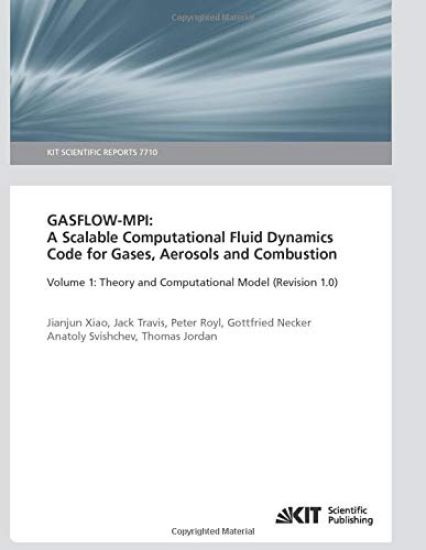 Copyrighted Material

KIT SCIENTIFIC REPORTS 7710

GASFLOW-MPI:
A Scalable Computational Fluid Dynamics Code for Gases, Aerosols and Combustion

Volume 1: Theory and Computational Model (Revision 1.0)

Jianjun Xiao, Jack Travis, Peter Royl, Gottfried Necker
Anatoly Svishchev, Thomas Jordan

KIT Scientific Publishing

Copyrighted Material